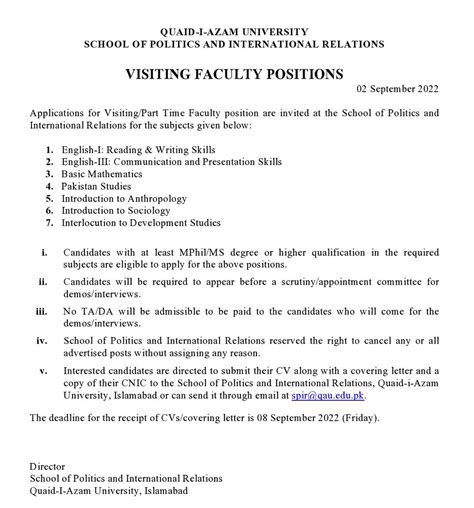 QUAID-I-AZAM UNIVERSITY
SCHOOL OF POLITICS AND INTERNATIONAL RELATIONS

VISITING FACULTY POSITIONS

02 September 2022

Applications for Visiting/Part Time Faculty position are invited at the School of Politics and International Relations for the subjects given below:

1. English-I: Reading & Writing Skills
2. English-III: Communication and Presentation Skills
3. Basic Mathematics
4. Pakistan Studies
5. Introduction to Anthropology
6. Introduction to Sociology
7. Interlocution to Development Studies

i. Candidates with at least MPhil/MS degree or higher qualification in the required subjects are eligible to apply for the above positions.

ii. Candidates will be required to appear before a scrutiny/appointment committee for demos/interviews.

iii. No TA/DA will be admissible to be paid to the candidates who will come for the demos/interviews.

iv. School of Politics and International Relations reserved the right to cancel any or all advertised posts without assigning any reason.

v. Interested candidates are directed to submit their CV along with a covering letter and a copy of their CNIC to the School of Politics and International Relations, Quaid-i-Azam University, Islamabad or can send it through email at spir@qau.edu.pk.

The deadline for the receipt of CVs/covering letter is 08 September 2022 (Friday).

Director
School of Politics and International Relations
Quaid-I-Azam University, Islamabad